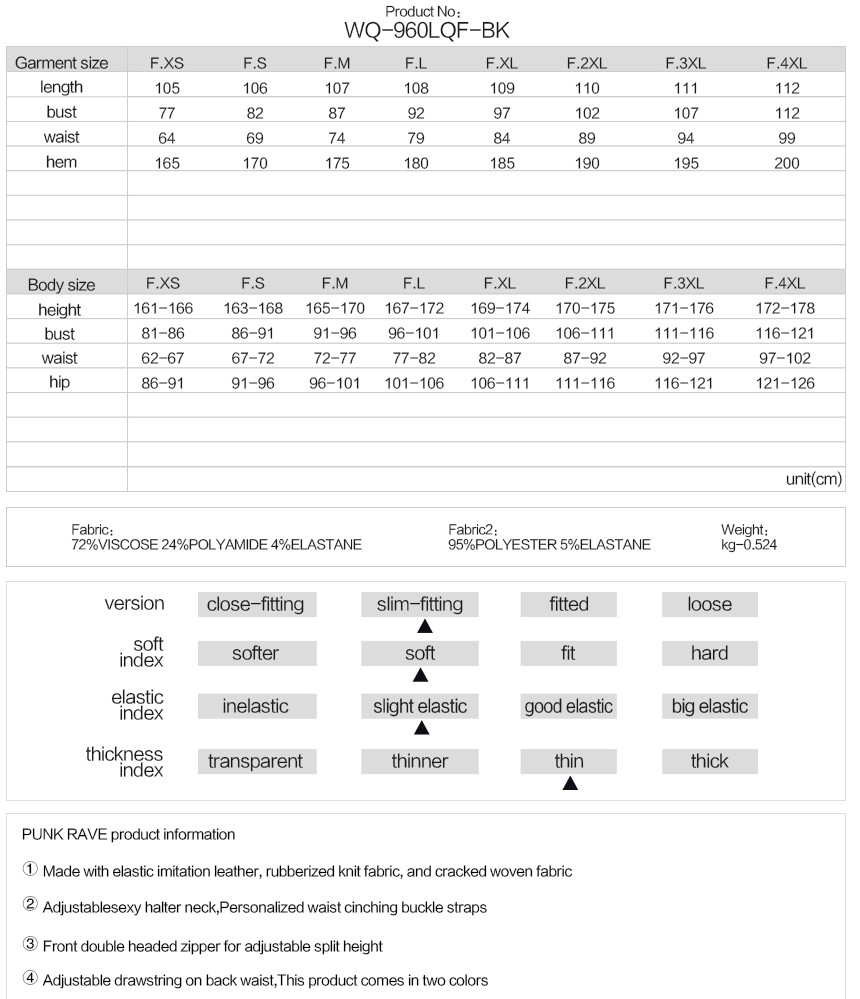 Product No:
WQ-960LQF-BK

| Garment size | F.XS | F.S | F.M | F.L | F.XL | F.2XL | F.3XL | F.4XL |
|---|---|---|---|---|---|---|---|---|
| length | 105 | 106 | 107 | 108 | 109 | 110 | 111 | 112 |
| bust | 77 | 82 | 87 | 92 | 97 | 102 | 107 | 112 |
| waist | 64 | 69 | 74 | 79 | 84 | 89 | 94 | 99 |
| hem | 165 | 170 | 175 | 180 | 185 | 190 | 195 | 200 |

| Body size | F.XS | F.S | F.M | F.L | F.XL | F.2XL | F.3XL | F.4XL |
|---|---|---|---|---|---|---|---|---|
| height | 161-166 | 163-168 | 165-170 | 167-172 | 169-174 | 170-175 | 171-176 | 172-178 |
| bust | 81-86 | 86-91 | 91-96 | 96-101 | 101-106 | 106-111 | 111-116 | 116-121 |
| waist | 62-67 | 67-72 | 72-77 | 77-82 | 82-87 | 87-92 | 92-97 | 97-102 |
| hip | 86-91 | 91-96 | 96-101 | 101-106 | 106-111 | 111-116 | 116-121 | 121-126 |

unit(cm)

Fabric:
72%VISCOSE 24%POLYAMIDE 4%ELASTANE

Fabric2:
95%POLYESTER 5%ELASTANE

Weight:
kg-0.524

version close-fitting slim-fitting ▲ fitted loose

soft index softer soft ▲ fit hard

elastic index inelastic slight elastic ▲ good elastic big elastic

thickness index transparent thinner thin ▲ thick

PUNK RAVE product information

① Made with elastic imitation leather, rubberized knit fabric, and cracked woven fabric

② Adjustablesexy halter neck,Personalized waist cinching buckle straps

③ Front double headed zipper for adjustable split height

④ Adjustable drawstring on back waist,This product comes in two colors